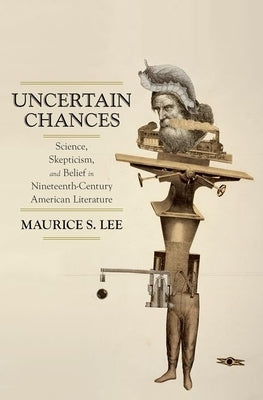 UNCERTAIN CHANCES

Science, Skepticism, and Belief in Nineteenth-Century American Literature

MAURICE S. LEE